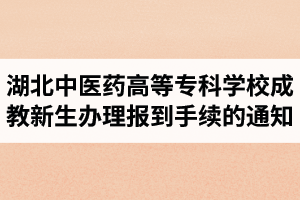 湖北中医药高等专科学校成教新生办理报到手续的通知